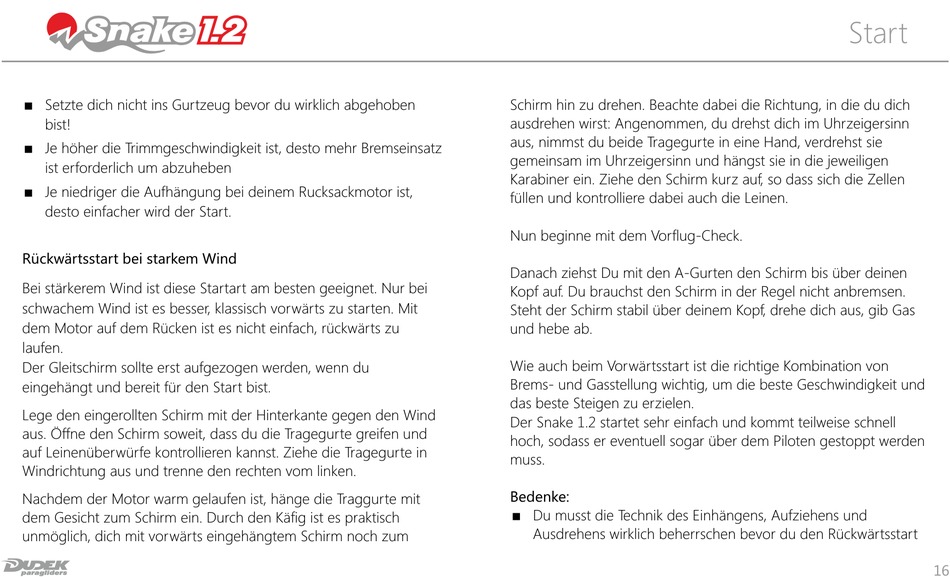 Snake 1.2

Start

■ Setzte dich nicht ins Gurtzeug bevor du wirklich abgehoben bist!
■ Je höher die Trimmgeschwindigkeit ist, desto mehr Bremseinsatz ist erforderlich um abzuheben
■ Je niedriger die Aufhängung bei deinem Rucksackmotor ist, desto einfacher wird der Start.

Rückwärtsstart bei starkem Wind

Bei stärkerem Wind ist diese Startart am besten geeignet. Nur bei schwachem Wind ist es besser, klassisch vorwärts zu starten. Mit dem Motor auf dem Rücken ist es nicht einfach, rückwärts zu laufen.
Der Gleitschirm sollte erst aufgezogen werden, wenn du eingehängt und bereit für den Start bist.

Lege den eingerollten Schirm mit der Hinterkante gegen den Wind aus. Öffne den Schirm soweit, dass du die Tragegurte greifen und auf Leinenüberwürfe kontrollieren kannst. Ziehe die Tragegurte in Windrichtung aus und trenne den rechten vom linken.

Nachdem der Motor warm gelaufen ist, hänge die Traggurte mit dem Gesicht zum Schirm ein. Durch den Käfig ist es praktisch unmöglich, dich mit vorwärts eingehängtem Schirm noch zum Schirm hin zu drehen. Beachte dabei die Richtung, in die du dich ausdrehen wirst: Angenommen, du drehst dich im Uhrzeigersinn aus, nimmst du beide Tragegurte in eine Hand, verdrehst sie gemeinsam im Uhrzeigersinn und hängst sie in die jeweiligen Karabiner ein. Ziehe den Schirm kurz auf, so dass sich die Zellen füllen und kontrolliere dabei auch die Leinen.

Nun beginne mit dem Vorflug-Check.

Danach ziehst Du mit den A-Gurten den Schirm bis über deinen Kopf auf. Du brauchst den Schirm in der Regel nicht anbremsen. Steht der Schirm stabil über deinem Kopf, drehe dich aus, gib Gas und hebe ab.

Wie auch beim Vorwärtsstart ist die richtige Kombination von Brems- und Gasstellung wichtig, um die beste Geschwindigkeit und das beste Steigen zu erzielen.
Der Snake 1.2 startet sehr einfach und kommt teilweise schnell hoch, sodass er eventuell sogar über dem Piloten gestoppt werden muss.

Bedenke:
■ Du musst die Technik des Einhängens, Aufziehens und Ausdrehens wirklich beherrschen bevor du den Rückwärtsstart

DUDEK paragliders

16